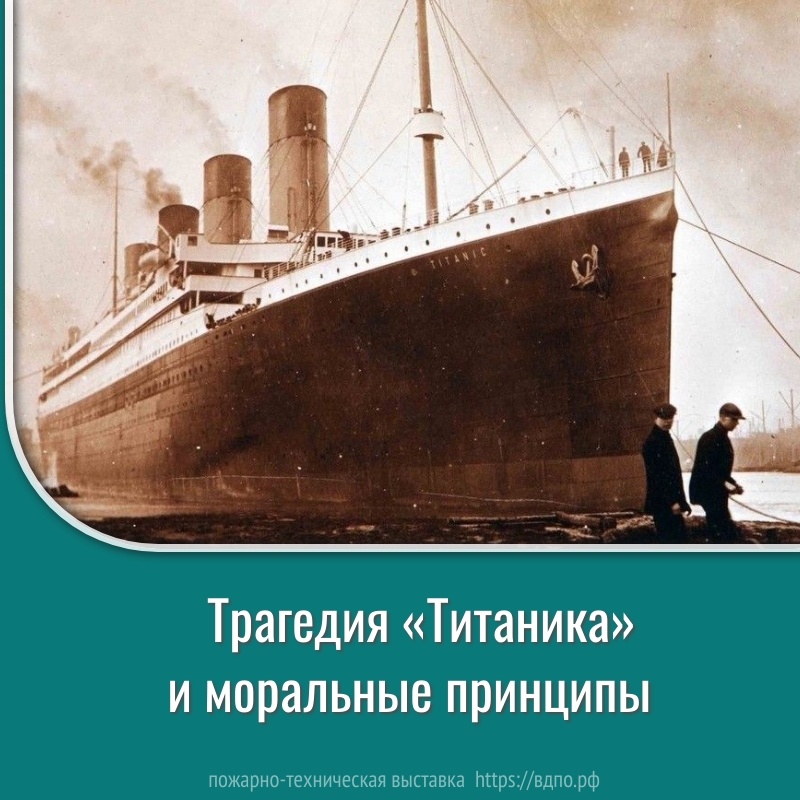 TITANIC

Трагедия «Титаника»
и моральные принципы

пожарно-техническая выставка https://вдпо.рф